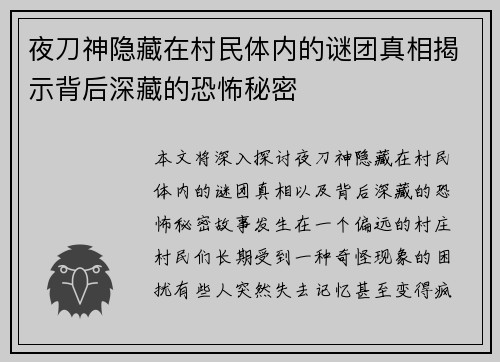 夜刀神隐藏在村民体内的谜团真相揭示背后深藏的恐怖秘密

本文将深入探讨夜刀神隐藏在村民体内的谜团真相以及背后深藏的恐怖秘密故事发生在一个偏远的村庄村民们长期受到一种奇怪现象的困扰有些人突然失去记忆甚至变得疯